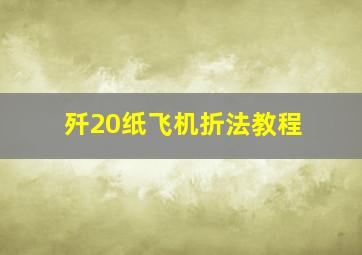 歼20纸飞机折法教程